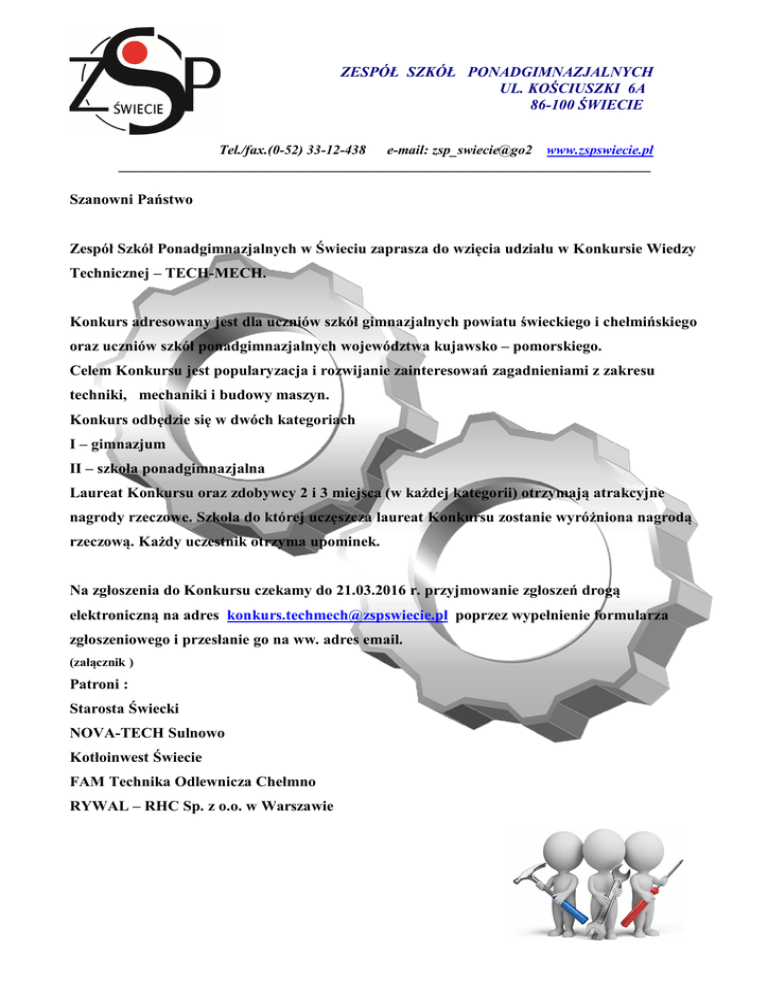 ZSP
ŚWIECIE

ZESPÓŁ SZKÓŁ PONADGIMNAZJALNYCH
UL. KOŚCIUSZKI 6A
86-100 ŚWIECIE

Tel./fax.(0-52) 33-12-438 e-mail: zsp_swiecie@go2 www.zspswiecie.pl

Szanowni Państwo

Zespół Szkół Ponadgimnazjalnych w Świeciu zaprasza do wzięcia udziału w Konkursie Wiedzy Technicznej – TECH-MECH.

Konkurs adresowany jest dla uczniów szkół gimnazjalnych powiatu świeckiego i chełmińskiego oraz uczniów szkół ponadgimnazjalnych województwa kujawsko – pomorskiego.
Celem Konkursu jest popularyzacja i rozwijanie zainteresowań zagadnieniami z zakresu techniki, mechaniki i budowy maszyn.
Konkurs odbędzie się w dwóch kategoriach
I – gimnazjum
II – szkoła ponadgimnazjalna
Laureat Konkursu oraz zdobywcy 2 i 3 miejsca (w każdej kategorii) otrzymają atrakcyjne nagrody rzeczowe. Szkoła do której uczęszcza laureat Konkursu zostanie wyróżniona nagrodą rzeczową. Każdy uczestnik otrzyma upominek.

Na zgłoszenia do Konkursu czekamy do 21.03.2016 r. przyjmowanie zgłoszeń drogą elektroniczną na adres konkurs.techmech@zspswiecie.pl poprzez wypełnienie formularza zgłoszeniowego i przesłanie go na ww. adres email.
(załącznik )
Patroni :
Starosta Świecki
NOVA-TECH Sulnowo
Kotłoinwest Świecie
FAM Technika Odlewnicza Chełmno
RYWAL – RHC Sp. z o.o. w Warszawie